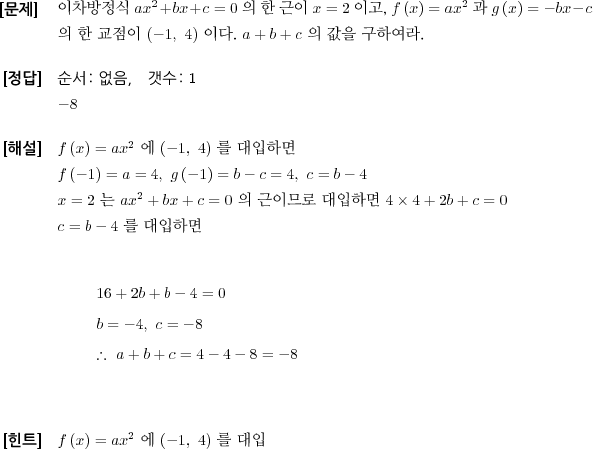 [문제] 이차방정식 $ax^2+bx+c=0$ 의 한 근이 $x=2$ 이고, $f(x)=ax^2$ 과 $g(x)=-bx-c$ 의 한 교점이 $(-1,\ 4)$ 이다. $a+b+c$ 의 값을 구하여라.

[정답] 순서: 없음, 갯수: 1
$-8$

[해설] $f(x)=ax^2$ 에 $(-1,\ 4)$ 를 대입하면
$f(-1)=a=4,\ g(-1)=b-c=4,\ c=b-4$
$x=2$ 는 $ax^2+bx+c=0$ 의 근이므로 대입하면 $4\times4+2b+c=0$
$c=b-4$ 를 대입하면

$16+2b+b-4=0$

$b=-4,\ c=-8$

$\therefore\ a+b+c=4-4-8=-8$

[힌트] $f(x)=ax^2$ 에 $(-1,\ 4)$ 를 대입